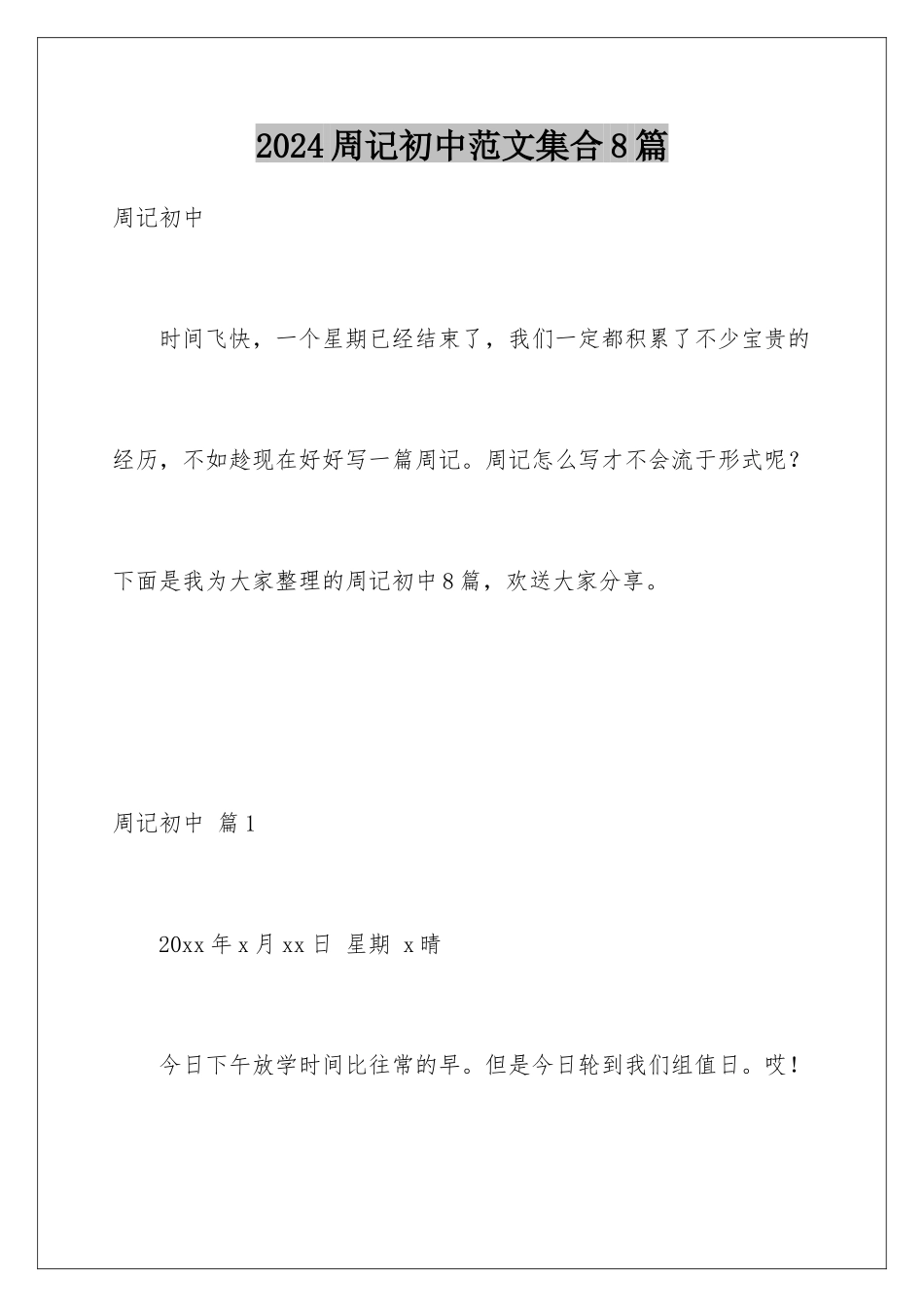 2024周记初中范文集合8篇

周记初中

时间飞快，一个星期已经结束了，我们一定都积累了不少宝贵的经历，不如趁现在好好写一篇周记。周记怎么写才不会流于形式呢？下面是我为大家整理的周记初中8篇，欢送大家分享。

周记初中 篇1

20xx年x月xx日 星期 x晴

今日下午放学时间比往常的早。但是今日轮到我们组值日。哎！